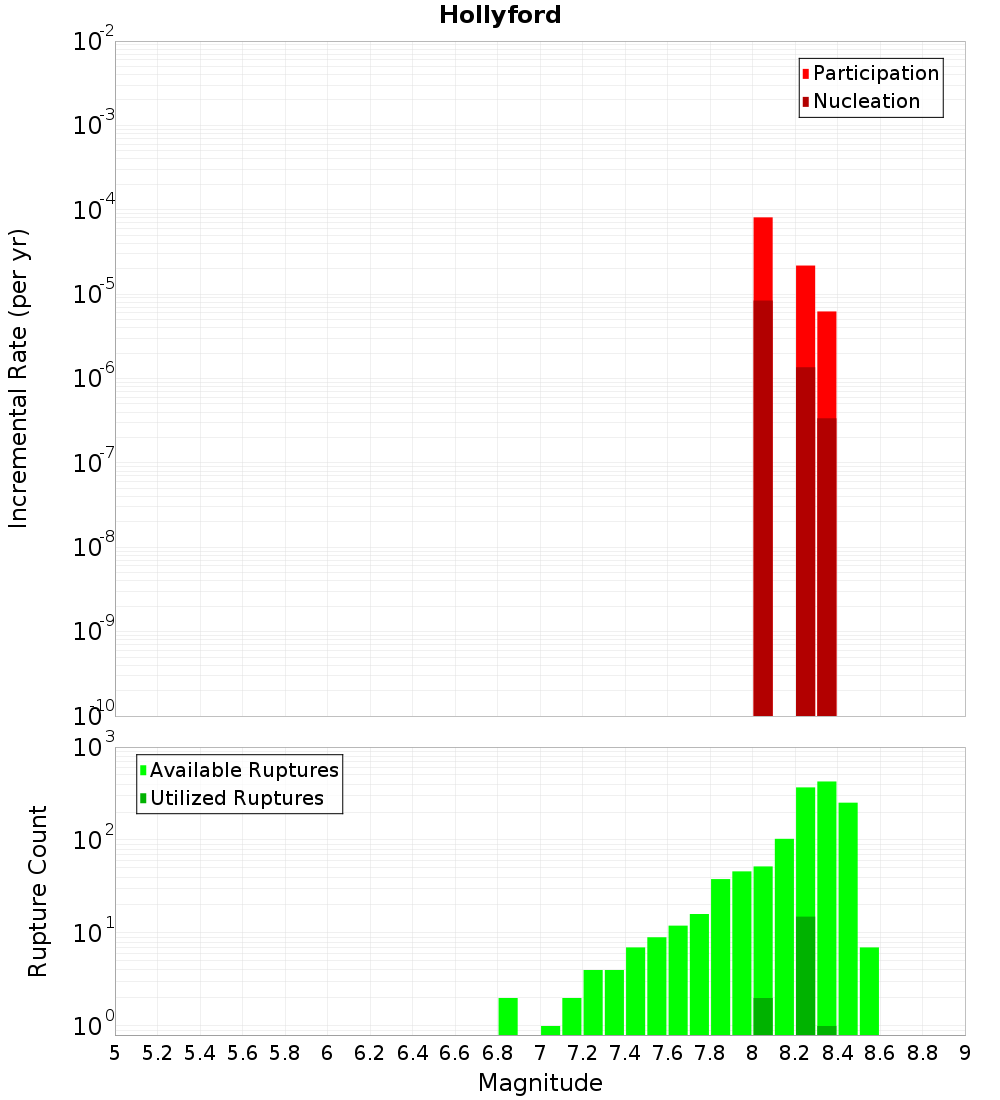 Hollyford

Participation
Nucleation

Incremental Rate (per yr)

$10^{-2}$
$10^{-3}$
$10^{-4}$
$10^{-5}$
$10^{-6}$
$10^{-7}$
$10^{-8}$
$10^{-9}$
$10^{-10}$

Available Ruptures
Utilized Ruptures

Rupture Count

$10^{3}$
$10^{2}$
$10^{1}$
$10^{0}$

5 5.2 5.4 5.6 5.8 6 6.2 6.4 6.6 6.8 7 7.2 7.4 7.6 7.8 8 8.2 8.4 8.6 8.8 9

Magnitude